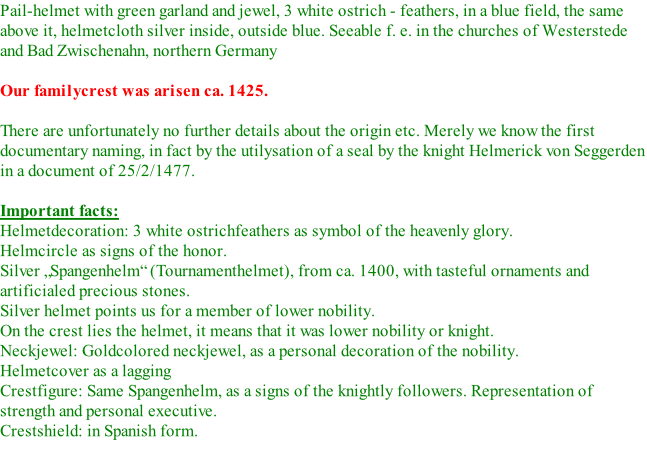 Pail-helmet with green garland and jewel, 3 white ostrich - feathers, in a blue field, the same above it, helmetcloth silver inside, outside blue. Seeable f. e. in the churches of Westerstede and Bad Zwischenahn, northern Germany

Our familycrest was arisen ca. 1425.

There are unfortunately no further details about the origin etc. Merely we know the first documentary naming, in fact by the utilysation of a seal by the knight Helmerick von Seggerden in a document of 25/2/1477.

Important facts:
Helmetdecoration: 3 white ostrichfeathers as symbol of the heavenly glory.
Helmcircle as signs of the honor.
Silver „Spangenhelm“ (Tournamenthelmet), from ca. 1400, with tasteful ornaments and artificialed precious stones.
Silver helmet points us for a member of lower nobility.
On the crest lies the helmet, it means that it was lower nobility or knight.
Neckjewel: Goldcolored neckjewel, as a personal decoration of the nobility.
Helmetcover as a lagging
Crestfigure: Same Spangenhelm, as a signs of the knightly followers. Representation of strength and personal executive.
Crestshield: in Spanish form.